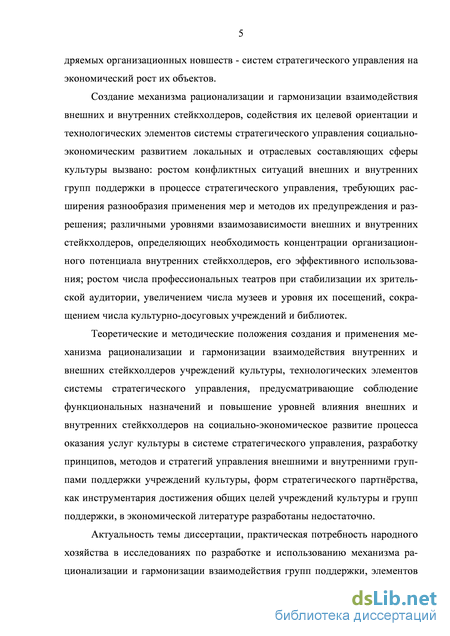 5

дряемых организационных новшеств - систем стратегического управления на экономический рост их объектов.

Создание механизма рационализации и гармонизации взаимодействия внешних и внутренних стейкхолдеров, содействия их целевой ориентации и технологических элементов системы стратегического управления социально-экономическим развитием локальных и отраслевых составляющих сферы культуры вызвано: ростом конфликтных ситуаций внешних и внутренних групп поддержки в процессе стратегического управления, требующих расширения разнообразия применения мер и методов их предупреждения и разрешения; различными уровнями взаимозависимости внешних и внутренних стейкхолдеров, определяющих необходимость концентрации организационного потенциала внутренних стейкхолдеров, его эффективного использования; ростом числа профессиональных театров при стабилизации их зрительской аудитории, увеличением числа музеев и уровня их посещений, сокращением числа культурно-досуговых учреждений и библиотек.

Теоретические и методические положения создания и применения механизма рационализации и гармонизации взаимодействия внутренних и внешних стейкхолдеров учреждений культуры, технологических элементов системы стратегического управления, предусматривающие соблюдение функциональных назначений и повышение уровней влияния внешних и внутренних стейкхолдеров на социально-экономическое развитие процесса оказания услуг культуры в системе стратегического управления, разработку принципов, методов и стратегий управления внешними и внутренними группами поддержки учреждений культуры, форм стратегического партнёрства, как инструментария достижения общих целей учреждений культуры и групп поддержки, в экономической литературе разработаны недостаточно.

Актуальность темы диссертации, практическая потребность народного хозяйства в исследованиях по разработке и использованию механизма рационализации и гармонизации взаимодействия групп поддержки, элементов

dsLib.net
библиотека диссертаций